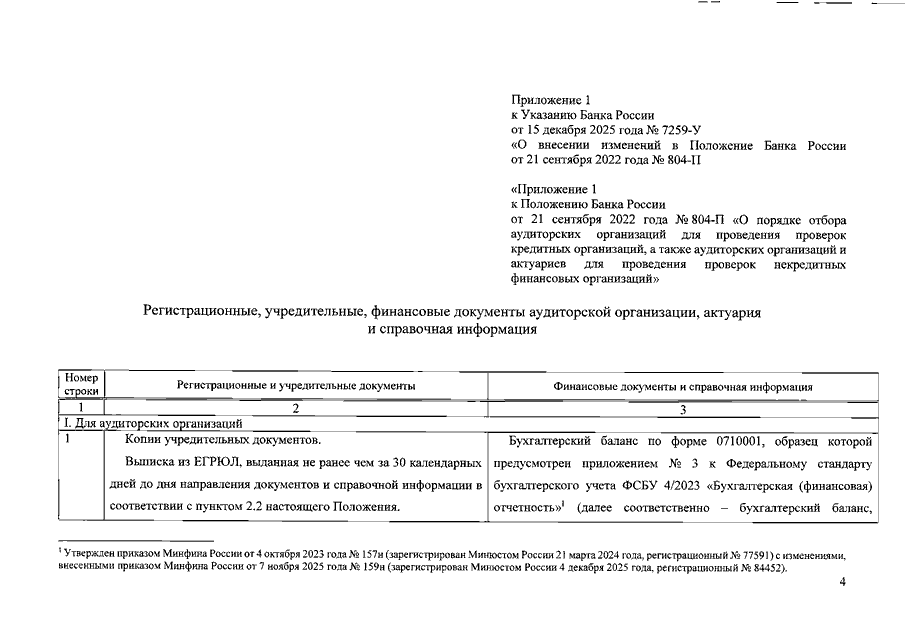 Приложение 1
к Указанию Банка России
от 15 декабря 2025 года № 7259-У
«О внесении изменений в Положение Банка России от 21 сентября 2022 года № 804-П

«Приложение 1
к Положению Банка России
от 21 сентября 2022 года № 804-П «О порядке отбора аудиторских организаций для проведения проверок кредитных организаций, а также аудиторских организаций и актуариев для проведения проверок некредитных финансовых организаций»

Регистрационные, учредительные, финансовые документы аудиторской организации, актуария и справочная информация

| Номер строки | Регистрационные и учредительные документы | Финансовые документы и справочная информация |
|---|---|---|
| 1 | 2 | 3 |
| I. Для аудиторских организаций | | |
| 1 | Копии учредительных документов. Выписка из ЕГРЮЛ, выданная не ранее чем за 30 календарных дней до дня направления документов и справочной информации в соответствии с пунктом 2.2 настоящего Положения. | Бухгалтерский баланс по форме 0710001, образец которой предусмотрен приложением № 3 к Федеральному стандарту бухгалтерского учета ФСБУ 4/2023 «Бухгалтерская (финансовая) отчетность»$^1$ (далее соответственно – бухгалтерский баланс, |

$^1$ Утвержден приказом Минфина России от 4 октября 2023 года № 157н (зарегистрирован Минюстом России 21 марта 2024 года, регистрационный № 77591) с изменениями, внесенными приказом Минфина России от 7 ноября 2025 года № 159н (зарегистрирован Минюстом России 4 декабря 2025 года, регистрационный № 84452).

4